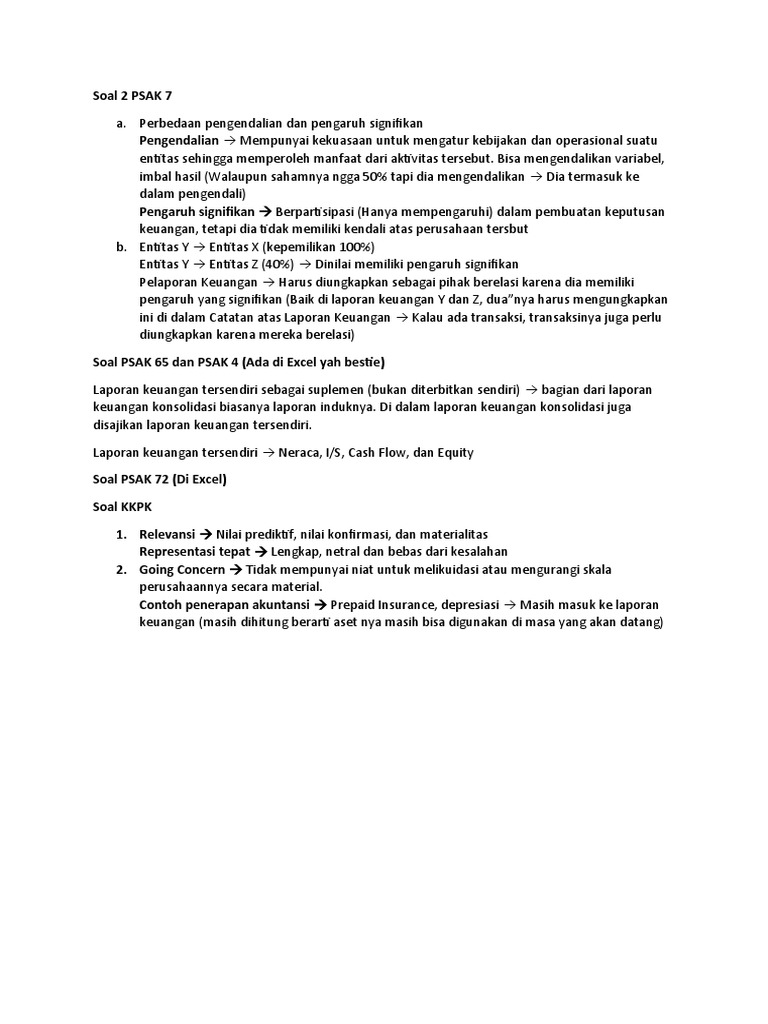 Soal 2 PSAK 7

a. Perbedaan pengendalian dan pengaruh signifikan
Pengendalian → Mempunyai kekuasaan untuk mengatur kebijakan dan operasional suatu entitas sehingga memperoleh manfaat dari aktivitas tersebut. Bisa mengendalikan variabel, imbal hasil (Walaupun sahamnya ngga 50% tapi dia mengendalikan → Dia termasuk ke dalam pengendali)
Pengaruh signifikan → Berpartisipasi (Hanya mempengaruhi) dalam pembuatan keputusan keuangan, tetapi dia tidak memiliki kendali atas perusahaan tersbut
b. Entitas Y → Entitas X (kepemilikan 100%)
Entitas Y → Entitas Z (40%) → Dinilai memiliki pengaruh signifikan
Pelaporan Keuangan → Harus diungkapkan sebagai pihak berelasi karena dia memiliki pengaruh yang signifikan (Baik di laporan keuangan Y dan Z, dua"nya harus mengungkapkan ini di dalam Catatan atas Laporan Keuangan → Kalau ada transaksi, transaksinya juga perlu diungkapkan karena mereka berelasi)

Soal PSAK 65 dan PSAK 4 (Ada di Excel yah bestie)

Laporan keuangan tersendiri sebagai suplemen (bukan diterbitkan sendiri) → bagian dari laporan keuangan konsolidasi biasanya laporan induknya. Di dalam laporan keuangan konsolidasi juga disajikan laporan keuangan tersendiri.

Laporan keuangan tersendiri → Neraca, I/S, Cash Flow, dan Equity

Soal PSAK 72 (Di Excel)

Soal KKPK

1. Relevansi → Nilai prediktif, nilai konfirmasi, dan materialitas
Representasi tepat → Lengkap, netral dan bebas dari kesalahan
2. Going Concern → Tidak mempunyai niat untuk melikuidasi atau mengurangi skala perusahaannya secara material.
Contoh penerapan akuntansi → Prepaid Insurance, depresiasi → Masih masuk ke laporan keuangan (masih dihitung berarti aset nya masih bisa digunakan di masa yang akan datang)